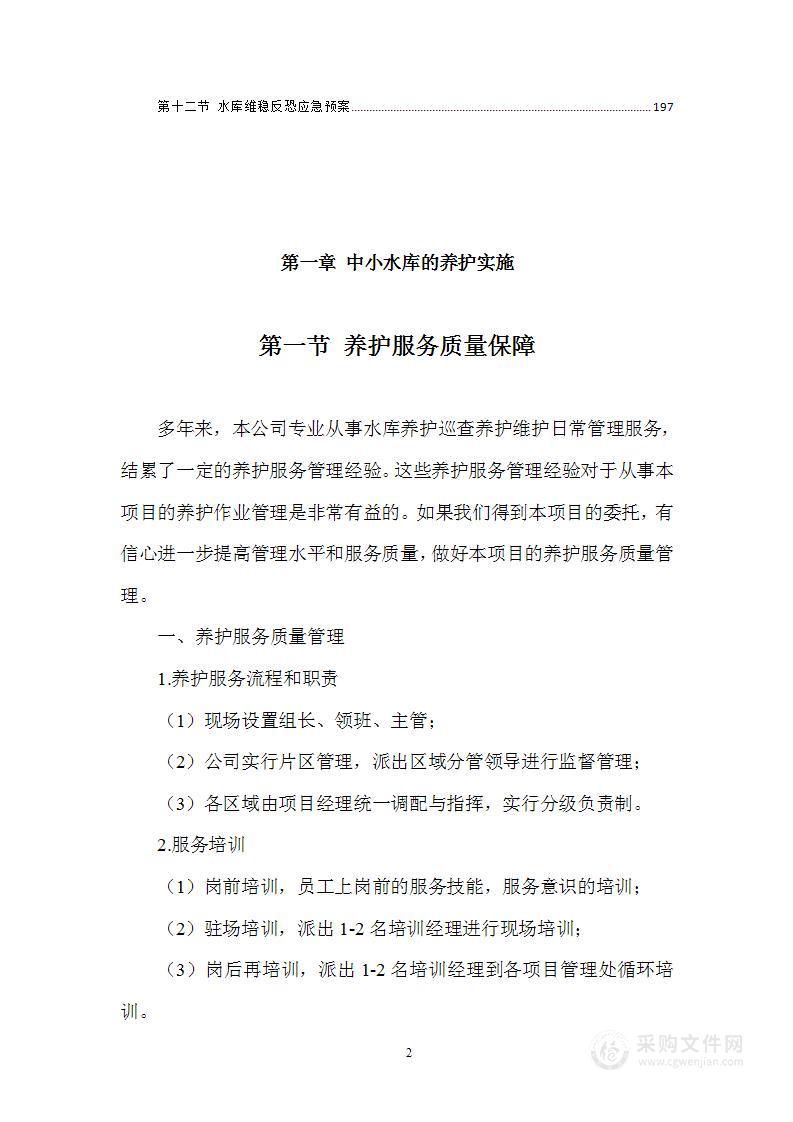 第十二节 水库维稳反恐应急预案......197

第一章 中小水库的养护实施

第一节 养护服务质量保障

多年来，本公司专业从事水库养护巡查养护维护日常管理服务，结累了一定的养护服务管理经验。这些养护服务管理经验对于从事本项目的养护作业管理是非常有益的。如果我们得到本项目的委托，有信心进一步提高管理水平和服务质量，做好本项目的养护服务质量管理。

一、养护服务质量管理

1.养护服务流程和职责

（1）现场设置组长、领班、主管；

（2）公司实行片区管理，派出区域分管领导进行监督管理；

（3）各区域由项目经理统一调配与指挥，实行分级负责制。

2.服务培训

（1）岗前培训，员工上岗前的服务技能，服务意识的培训；

（2）驻场培训，派出 1-2 名培训经理进行现场培训；

（3）岗后再培训，派出 1-2 名培训经理到各项目管理处循环培训。

2

采购文件网
www.cgwenjian.com